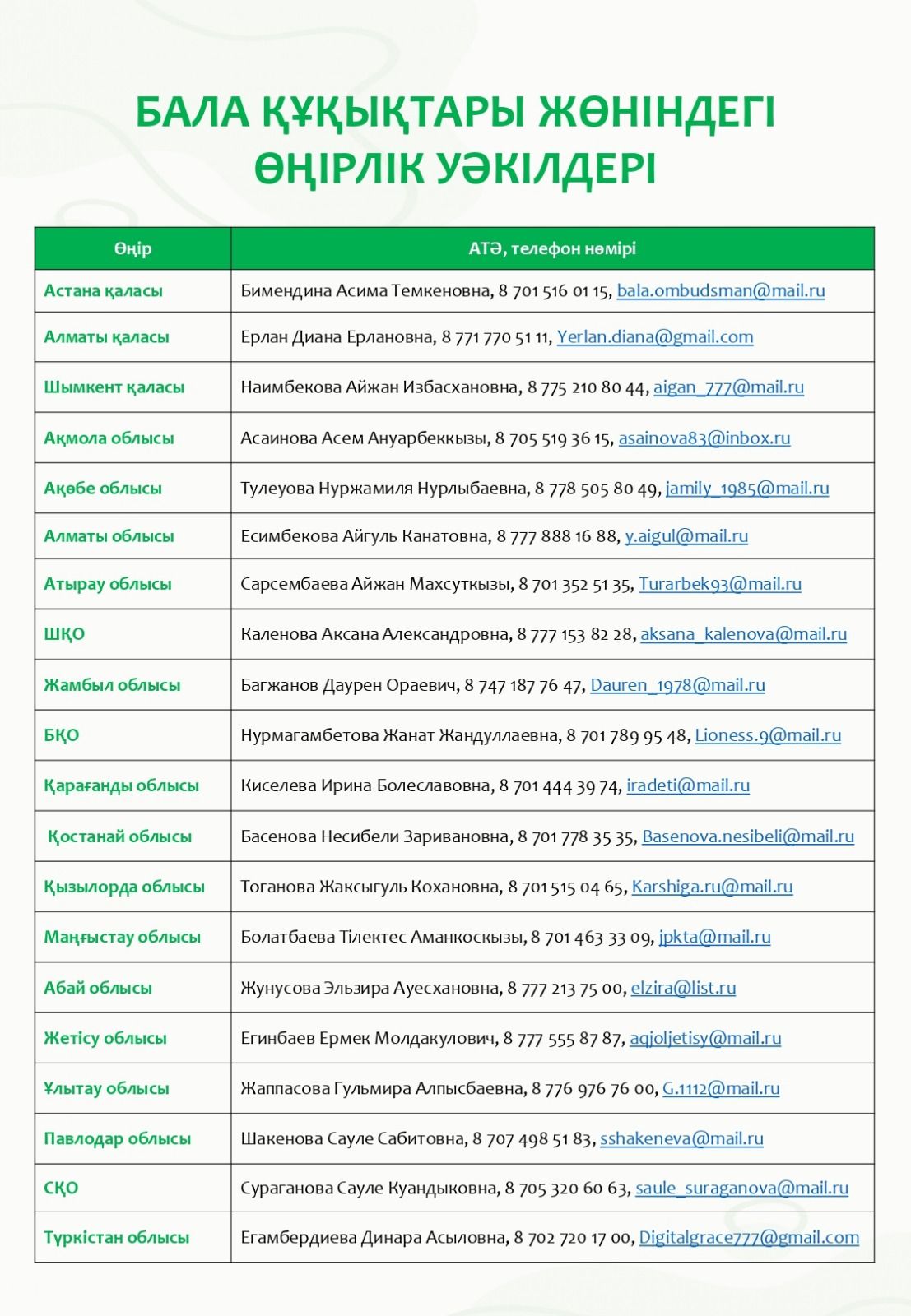 БАЛА ҚҰҚЫҚТАРЫ ЖӨНІНДЕГІ ӨҢІРЛІК УӘКІЛДЕРІ

| Өңір | АТӘ, телефон нөмірі |
|---|---|
| Астана қаласы | Бимендина Асима Темкеновна, 8 701 516 01 15, bala.ombudsman@mail.ru |
| Алматы қаласы | Ерлан Диана Ерлановна, 8 771 770 51 11, Yerlan.diana@gmail.com |
| Шымкент қаласы | Наимбекова Айжан Избасхановна, 8 775 210 80 44, aigan_777@mail.ru |
| Ақмола облысы | Асаинова Асем Ануарбеккызы, 8 705 519 36 15, asainova83@inbox.ru |
| Ақөбе облысы | Тулеуова Нуржамиля Нурлыбаевна, 8 778 505 80 49, jamily_1985@mail.ru |
| Алматы облысы | Есимбекова Айгуль Канатовна, 8 777 888 16 88, y.aigul@mail.ru |
| Атырау облысы | Сарсембаева Айжан Махсуткызы, 8 701 352 51 35, Turarbek93@mail.ru |
| ШҚО | Каленова Аксана Александровна, 8 777 153 82 28, aksana_kalenova@mail.ru |
| Жамбыл облысы | Багжанов Даурен Ораевич, 8 747 187 76 47, Dauren_1978@mail.ru |
| БҚО | Нурмагамбетова Жанат Жандуллаевна, 8 701 789 95 48, Lioness.9@mail.ru |
| Қарағанды облысы | Киселева Ирина Болеславовна, 8 701 444 39 74, iradeti@mail.ru |
| Қостанай облысы | Басенова Несибели Заривановна, 8 701 778 35 35, Basenova.nesibeli@mail.ru |
| Қызылорда облысы | Тоганова Жаксыгуль Кохановна, 8 701 515 04 65, Karshiga.ru@mail.ru |
| Маңғыстау облысы | Болатбаева Тілектес Аманкоскызы, 8 701 463 33 09, jpkta@mail.ru |
| Абай облысы | Жунусова Эльзира Ауесхановна, 8 777 213 75 00, elzira@list.ru |
| Жетісу облысы | Егинбаев Ермек Молдакулович, 8 777 555 87 87, aqjoljetisy@mail.ru |
| Ұлытау облысы | Жаппасова Гульмира Алпысбаевна, 8 776 976 76 00, G.1112@mail.ru |
| Павлодар облысы | Шакенова Сауле Сабитовна, 8 707 498 51 83, sshakeneva@mail.ru |
| СҚО | Сураганова Сауле Куандыковна, 8 705 320 60 63, saule_suraganova@mail.ru |
| Түркістан облысы | Егамбердиева Динара Асыловна, 8 702 720 17 00, Digitalgrace777@gmail.com |